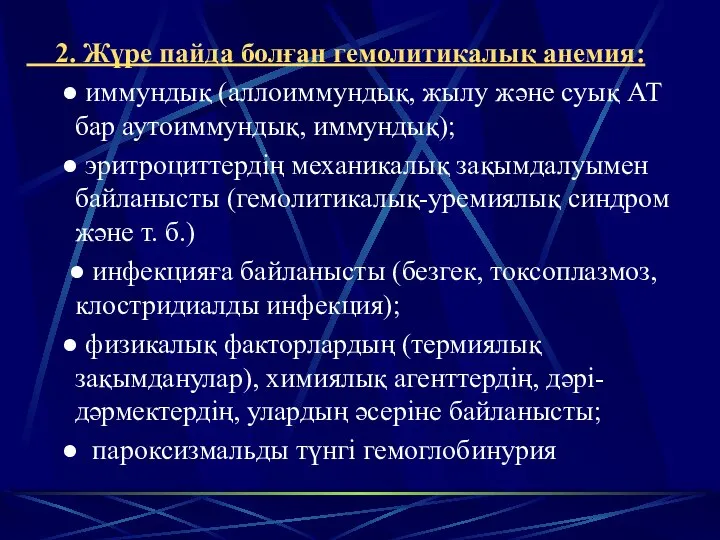 2. Жүре пайда болған гемолитикалық анемия:

● иммундық (аллоиммундық, жылу және суық АТ бар аутоиммундық, иммундық);

● эритроциттердің механикалық зақымдалуымен байланысты (гемолитикалық-уремиялық синдром және т. б.)

● инфекцияға байланысты (безгек, токсоплазмоз, клостридиалды инфекция);

● физикалық факторлардың (термиялық зақымданулар), химиялық агенттердің, дәрі-дәрмектердің, улардың әсеріне байланысты;

● пароксизмальды түнгі гемоглобинурия